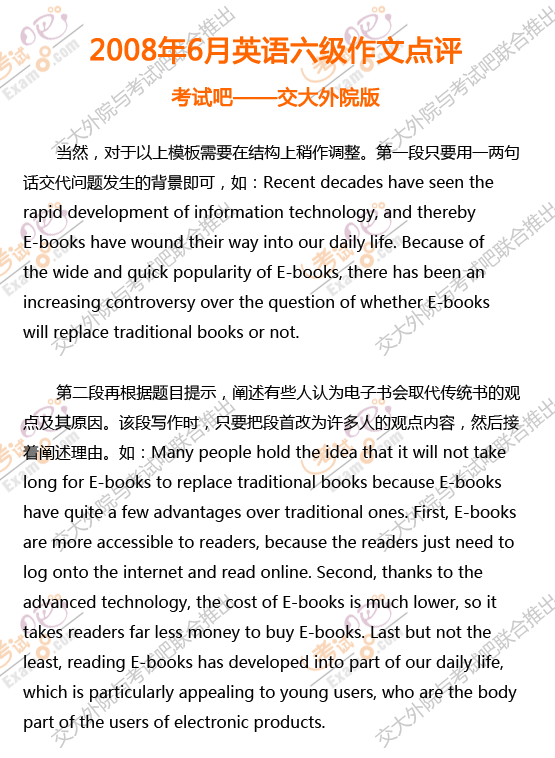 2008年6月英语六级作文点评

考试吧——交大外院版

当然，对于以上模板需要在结构上稍作调整。第一段只要用一两句话交代问题发生的背景即可，如：Recent decades have seen the rapid development of information technology, and thereby E-books have wound their way into our daily life. Because of the wide and quick popularity of E-books, there has been an increasing controversy over the question of whether E-books will replace traditional books or not.

第二段再根据题目提示，阐述有些人认为电子书会取代传统书的观点及其原因。该段写作时，只要把段首改为许多人的观点内容，然后接着阐述理由。如：Many people hold the idea that it will not take long for E-books to replace traditional books because E-books have quite a few advantages over traditional ones. First, E-books are more accessible to readers, because the readers just need to log onto the internet and read online. Second, thanks to the advanced technology, the cost of E-books is much lower, so it takes readers far less money to buy E-books. Last but not the least, reading E-books has developed into part of our daily life, which is particularly appealing to young users, who are the body part of the users of electronic products.

考试吧 Exam8.com 交大外院与考试吧联合推出